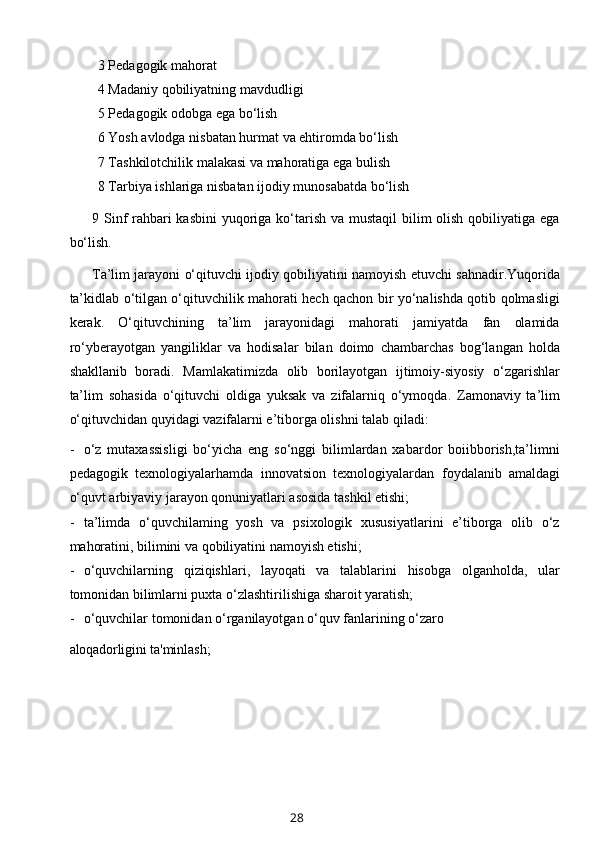 3 Pedagogik mahorat
4 Madaniy qobiliyatning mavdudligi
5 Pedagogik odobga ega bo‘lish
6 Yosh avlodga nisbatan hurmat va ehtiromda bo‘lish
7 Tashkilotchilik malakasi va mahoratiga ega bulish
8 Tarbiya ishlariga nisbatan ijodiy munosabatda bo‘lish

9 Sinf rahbari kasbini yuqoriga ko‘tarish va mustaqil bilim olish qobiliyatiga ega bo‘lish.

Ta’lim jarayoni o‘qituvchi ijodiy qobiliyatini namoyish etuvchi sahnadir.Yuqorida ta’kidlab o‘tilgan o‘qituvchilik mahorati hech qachon bir yo‘nalishda qotib qolmasligi kerak. O‘qituvchining ta’lim jarayonidagi mahorati jamiyatda fan olamida ro‘yberayotgan yangiliklar va hodisalar bilan doimo chambarchas bog‘langan holda shakllanib boradi. Mamlakatimizda olib borilayotgan ijtimoiy-siyosiy o‘zgarishlar ta’lim sohasida o‘qituvchi oldiga yuksak va zifalarniq o‘ymoqda. Zamonaviy ta’lim o‘qituvchidan quyidagi vazifalarni e’tiborga olishni talab qiladi:

- o‘z mutaxassisligi bo‘yicha eng so‘nggi bilimlardan xabardor boiibborish,ta’limni pedagogik texnologiyalarhamda innovatsion texnologiyalardan foydalanib amaldagi o‘quvt arbiyaviy jarayon qonuniyatlari asosida tashkil etishi;
- ta’limda o‘quvchilaming yosh va psixologik xususiyatlarini e’tiborga olib o‘z mahoratini, bilimini va qobiliyatini namoyish etishi;
- o‘quvchilarning qiziqishlari, layoqati va talablarini hisobga olganholda, ular tomonidan bilimlarni puxta o‘zlashtirilishiga sharoit yaratish;
- o‘quvchilar tomonidan o‘rganilayotgan o‘quv fanlarining o‘zaro

aloqadorligini ta'minlash;

28